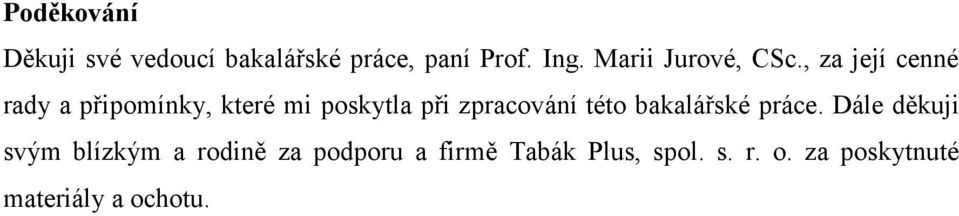 Poděkování

Děkuji své vedoucí bakalářské práce, paní Prof. Ing. Marii Jurové, CSc., za její cenné rady a připomínky, které mi poskytla při zpracování této bakalářské práce. Dále děkuji svým blízkým a rodině za podporu a firmě Tabák Plus, spol. s. r. o. za poskytnuté materiály a ochotu.